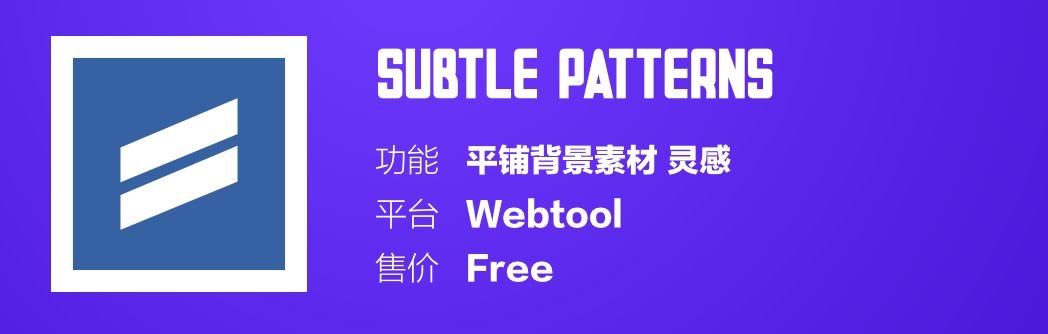 SUBTLE PATTERNS

功能 平铺背景素材 灵感

平台 Webtool

售价 Free